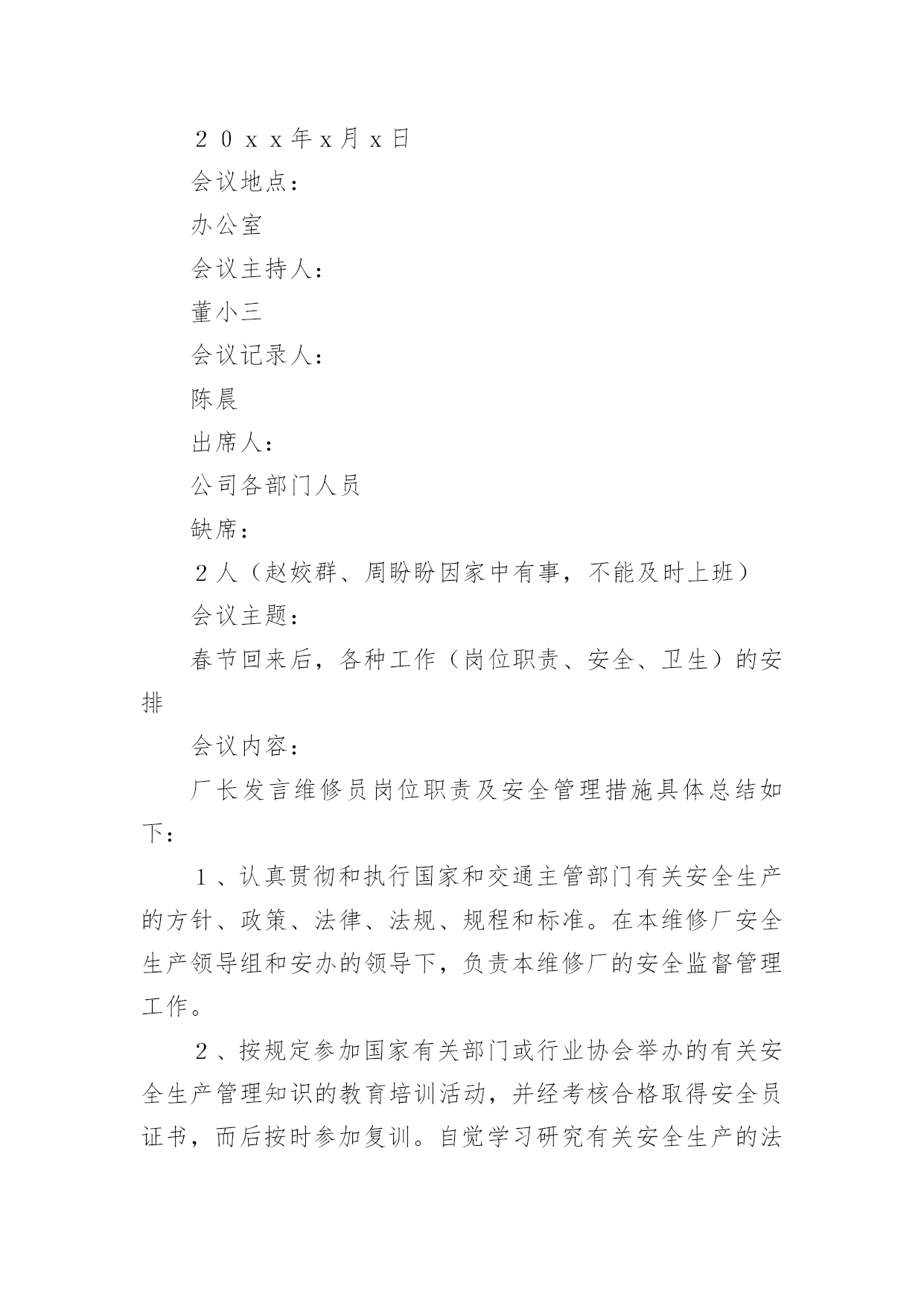 ２０ｘｘ年ｘ月ｘ日

会议地点：

办公室

会议主持人：

董小三

会议记录人：

陈晨

出席人：

公司各部门人员

缺席：

２人（赵姣群、周盼盼因家中有事，不能及时上班）

会议主题：

春节回来后，各种工作（岗位职责、安全、卫生）的安排

会议内容：

厂长发言维修员岗位职责及安全管理措施具体总结如下：

１、认真贯彻和执行国家和交通主管部门有关安全生产的方针、政策、法律、法规、规程和标准。在本维修厂安全生产领导组和安办的领导下，负责本维修厂的安全监督管理工作。

２、按规定参加国家有关部门或行业协会举办的有关安全生产管理知识的教育培训活动，并经考核合格取得安全员证书，而后按时参加复训。自觉学习研究有关安全生产的法